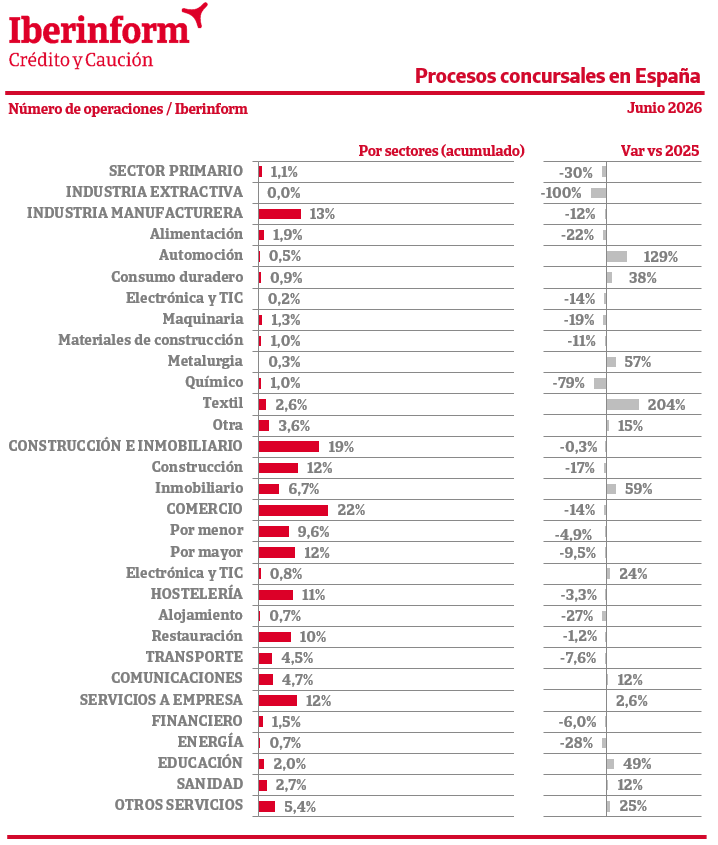 Iberinform
Crédito y Caución

Procesos concursales en España

Número de operaciones / Iberinform

Junio 2026

| | Por sectores (acumulado) | Var vs 2025 |
|---|---|---|
| SECTOR PRIMARIO | 1,1% | -30% |
| INDUSTRIA EXTRACTIVA | 0,0% | -100% |
| INDUSTRIA MANUFACTURERA | 13% | -12% |
| Alimentación | 1,9% | -22% |
| Automoción | 0,5% | 129% |
| Consumo duradero | 0,9% | 38% |
| Electrónica y TIC | 0,2% | -14% |
| Maquinaria | 1,3% | -19% |
| Materiales de construcción | 1,0% | -11% |
| Metalurgia | 0,3% | 57% |
| Químico | 1,0% | -79% |
| Textil | 2,6% | 204% |
| Otra | 3,6% | 15% |
| CONSTRUCCIÓN E INMOBILIARIO | 19% | -0,3% |
| Construcción | 12% | -17% |
| Inmobiliario | 6,7% | 59% |
| COMERCIO | 22% | -14% |
| Por menor | 9,6% | -4,9% |
| Por mayor | 12% | -9,5% |
| Electrónica y TIC | 0,8% | 24% |
| HOSTELERÍA | 11% | -3,3% |
| Alojamiento | 0,7% | -27% |
| Restauración | 10% | -1,2% |
| TRANSPORTE | 4,5% | -7,6% |
| COMUNICACIONES | 4,7% | 12% |
| SERVICIOS A EMPRESA | 12% | 2,6% |
| FINANCIERO | 1,5% | -6,0% |
| ENERGÍA | 0,7% | -28% |
| EDUCACIÓN | 2,0% | 49% |
| SANIDAD | 2,7% | 12% |
| OTROS SERVICIOS | 5,4% | 25% |